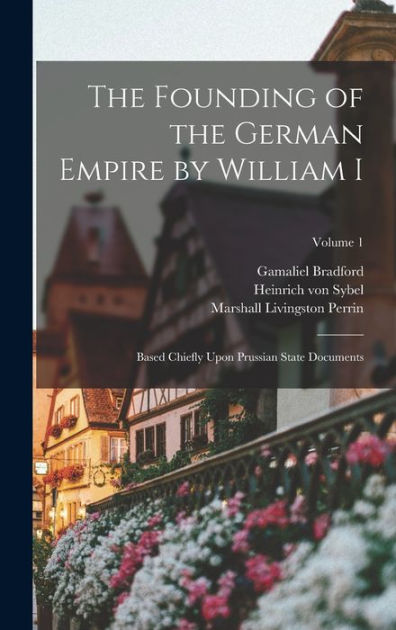 The Founding of the German Empire by William I

Volume 1

Gamaliel Bradford
Heinrich von Sybel
Marshall Livingston Perrin

Based Chiefly Upon Prussian State Documents